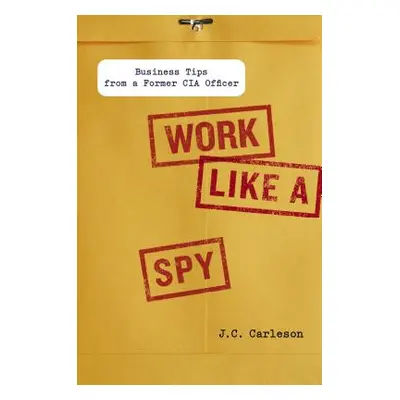 Business Tips
from a Former CIA Officer

WORK

LIKE A

SPY

J.C. Carleson